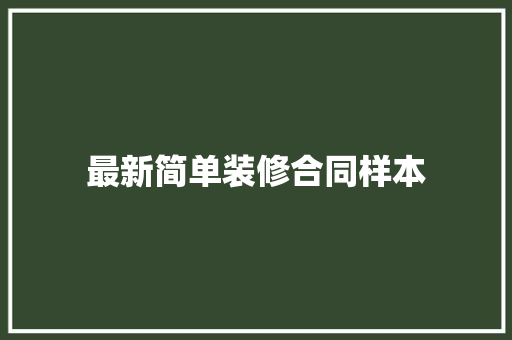 最新简单装修合同样本